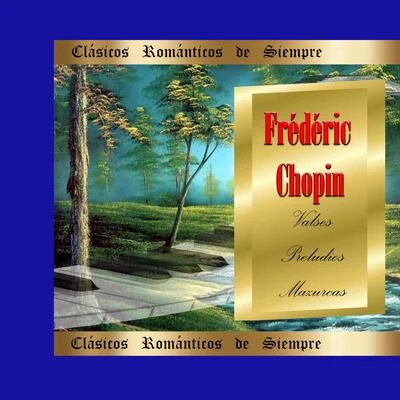 Clásicos Románticos de Siempre

Frédéric Chopin

Valses

Preludios

Mazurcas

Clásicos Románticos de Siempre